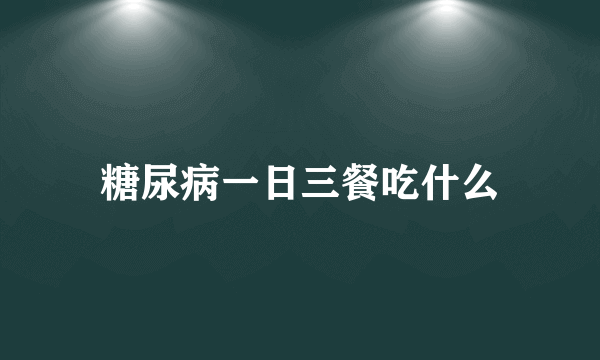 糖尿病一日三餐吃什么